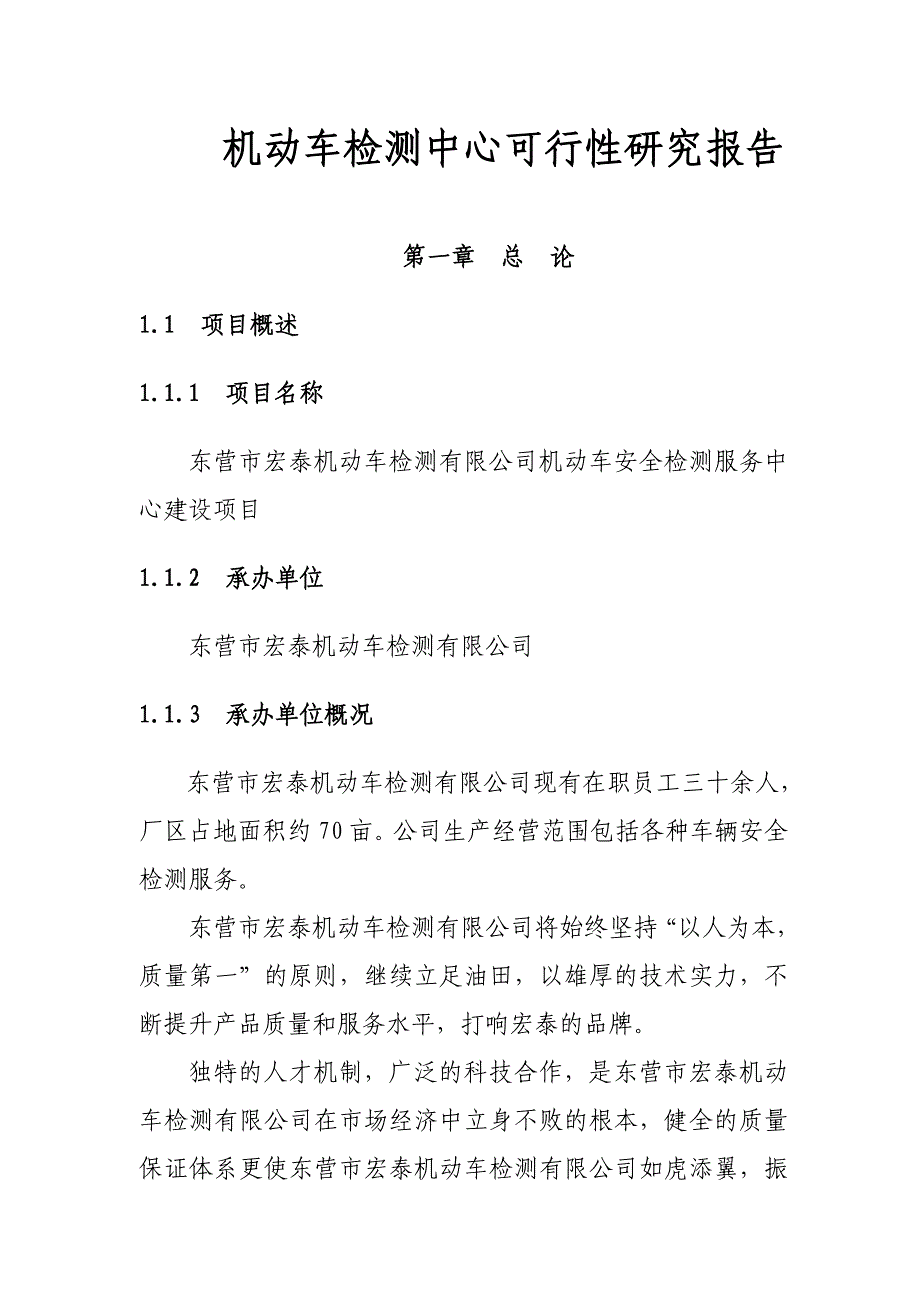 机动车检测中心可行性研究报告

第一章　总　论

1.1　项目概述

1.1.1　项目名称

东营市宏泰机动车检测有限公司机动车安全检测服务中心建设项目

1.1.2　承办单位

东营市宏泰机动车检测有限公司

1.1.3　承办单位概况

东营市宏泰机动车检测有限公司现有在职员工三十余人，厂区占地面积约70亩。公司生产经营范围包括各种车辆安全检测服务。

东营市宏泰机动车检测有限公司将始终坚持“以人为本，质量第一”的原则，继续立足油田，以雄厚的技术实力，不断提升产品质量和服务水平，打响宏泰的品牌。

独特的人才机制，广泛的科技合作，是东营市宏泰机动车检测有限公司在市场经济中立身不败的根本，健全的质量保证体系更使东营市宏泰机动车检测有限公司如虎添翼，振